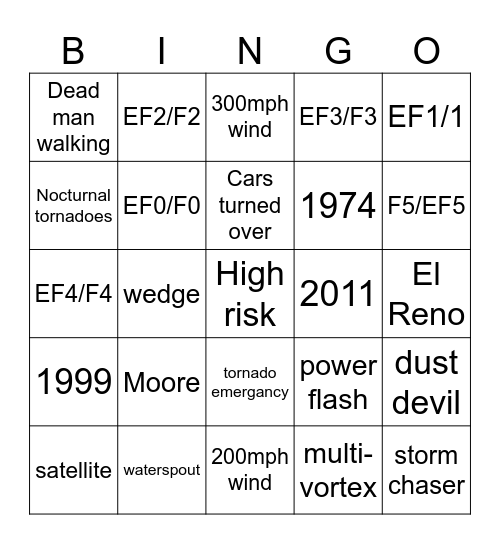 | B | I | N | G | O |
|---|---|---|---|---|
| Dead man walking | EF2/F2 | 300mph wind | EF3/F3 | EF1/1 |
| Nocturnal tornadoes | EF0/F0 | Cars turned over | 1974 | F5/EF5 |
| EF4/F4 | wedge | High risk | 2011 | El Reno |
| 1999 | Moore | tornado emergancy | power flash | dust devil |
| satellite | waterspout | 200mph wind | multi-vortex | storm chaser |